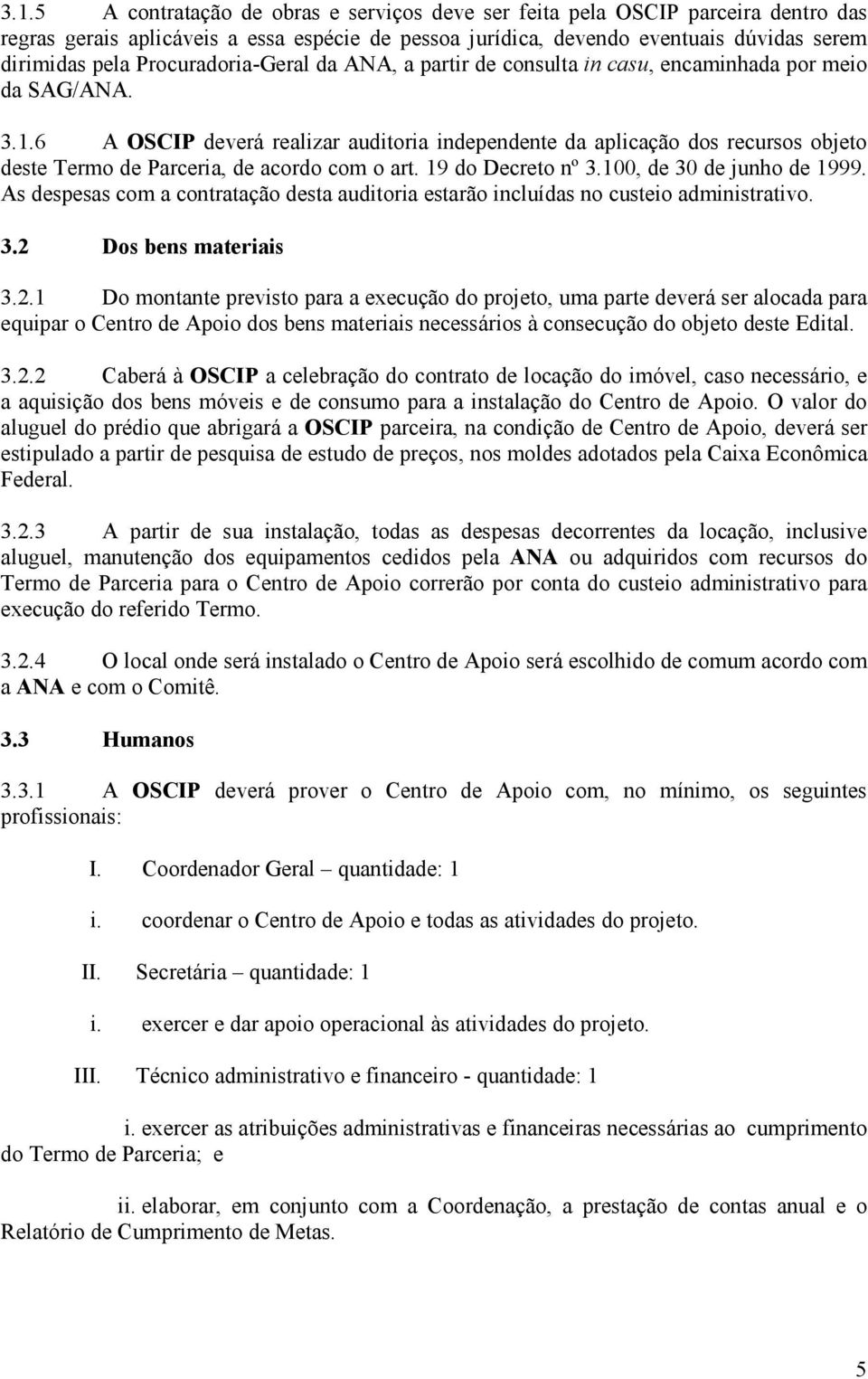 3.1.5 A contratação de obras e serviços deve ser feita pela OSCIP parceira dentro das regras gerais aplicáveis a essa espécie de pessoa jurídica, devendo eventuais dúvidas serem dirimidas pela Procuradoria-Geral da ANA, a partir de consulta in casu, encaminhada por meio da SAG/ANA.

3.1.6 A OSCIP deverá realizar auditoria independente da aplicação dos recursos objeto deste Termo de Parceria, de acordo com o art. 19 do Decreto nº 3.100, de 30 de junho de 1999. As despesas com a contratação desta auditoria estarão incluídas no custeio administrativo.

3.2 Dos bens materiais

3.2.1 Do montante previsto para a execução do projeto, uma parte deverá ser alocada para equipar o Centro de Apoio dos bens materiais necessários à consecução do objeto deste Edital.

3.2.2 Caberá à OSCIP a celebração do contrato de locação do imóvel, caso necessário, e a aquisição dos bens móveis e de consumo para a instalação do Centro de Apoio. O valor do aluguel do prédio que abrigará a OSCIP parceira, na condição de Centro de Apoio, deverá ser estipulado a partir de pesquisa de estudo de preços, nos moldes adotados pela Caixa Econômica Federal.

3.2.3 A partir de sua instalação, todas as despesas decorrentes da locação, inclusive aluguel, manutenção dos equipamentos cedidos pela ANA ou adquiridos com recursos do Termo de Parceria para o Centro de Apoio correrão por conta do custeio administrativo para execução do referido Termo.

3.2.4 O local onde será instalado o Centro de Apoio será escolhido de comum acordo com a ANA e com o Comitê.

3.3 Humanos

3.3.1 A OSCIP deverá prover o Centro de Apoio com, no mínimo, os seguintes profissionais:

I. Coordenador Geral – quantidade: 1

i. coordenar o Centro de Apoio e todas as atividades do projeto.

II. Secretária – quantidade: 1

i. exercer e dar apoio operacional às atividades do projeto.

III. Técnico administrativo e financeiro - quantidade: 1

i. exercer as atribuições administrativas e financeiras necessárias ao cumprimento do Termo de Parceria; e

ii. elaborar, em conjunto com a Coordenação, a prestação de contas anual e o Relatório de Cumprimento de Metas.

5